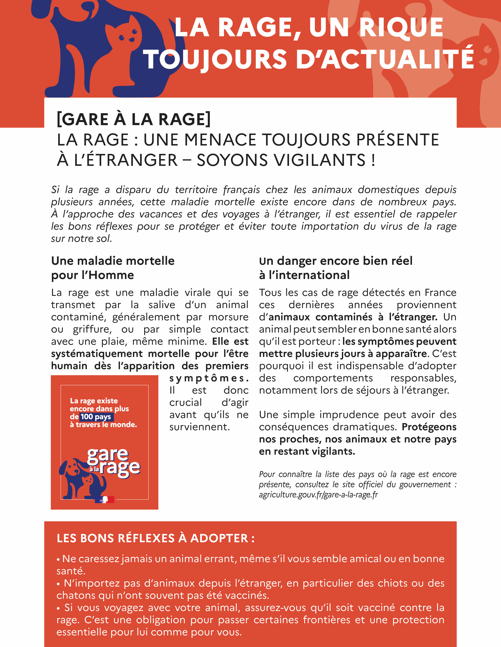 LA RAGE, UN RIQUE TOUJOURS D'ACTUALITÉ

[GARE À LA RAGE]
LA RAGE : UNE MENACE TOUJOURS PRÉSENTE À L'ÉTRANGER – SOYONS VIGILANTS !

Si la rage a disparu du territoire français chez les animaux domestiques depuis plusieurs années, cette maladie mortelle existe encore dans de nombreux pays. À l'approche des vacances et des voyages à l'étranger, il est essentiel de rappeler les bons réflexes pour se protéger et éviter toute importation du virus de la rage sur notre sol.

Une maladie mortelle pour l'Homme

La rage est une maladie virale qui se transmet par la salive d'un animal contaminé, généralement par morsure ou griffure, ou par simple contact avec une plaie, même minime. Elle est systématiquement mortelle pour l'être humain dès l'apparition des premiers symptômes. Il est donc crucial d'agir avant qu'ils ne surviennent.

La rage existe encore dans plus de 100 pays à travers le monde.

gare à la rage

Un danger encore bien réel à l'international

Tous les cas de rage détectés en France ces dernières années proviennent d'animaux contaminés à l'étranger. Un animal peut sembler en bonne santé alors qu'il est porteur : les symptômes peuvent mettre plusieurs jours à apparaître. C'est pourquoi il est indispensable d'adopter des comportements responsables, notamment lors de séjours à l'étranger.

Une simple imprudence peut avoir des conséquences dramatiques. Protégeons nos proches, nos animaux et notre pays en restant vigilants.

Pour connaître la liste des pays où la rage est encore présente, consultez le site officiel du gouvernement : agriculture.gouv.fr/gare-a-la-rage.fr

LES BONS RÉFLEXES À ADOPTER :

• Ne caressez jamais un animal errant, même s'il vous semble amical ou en bonne santé.
• N'importez pas d'animaux depuis l'étranger, en particulier des chiots ou des chatons qui n'ont souvent pas été vaccinés.
• Si vous voyagez avec votre animal, assurez-vous qu'il soit vacciné contre la rage. C'est une obligation pour passer certaines frontières et une protection essentielle pour lui comme pour vous.